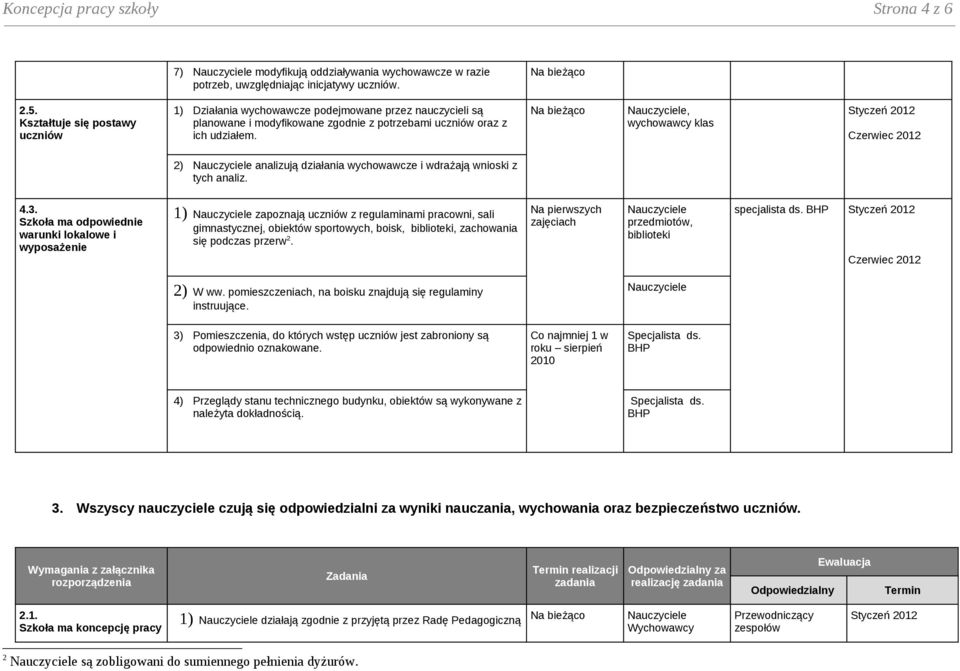 Koncepcja pracy szkoły Strona 4 z 6

| | | | | | |
|---|---|---|---|---|---|
| | 7) Nauczyciele modyfikują oddziaływania wychowawcze w razie potrzeb, uwzględniając inicjatywy uczniów. | Na bieżąco | | | |
| 2.5. Kształtuje się postawy uczniów | 1) Działania wychowawcze podejmowane przez nauczycieli są planowane i modyfikowane zgodnie z potrzebami uczniów oraz z ich udziałem. | Na bieżąco | Nauczyciele, wychowawcy klas | | Styczeń 2012 Czerwiec 2012 |
| | 2) Nauczyciele analizują działania wychowawcze i wdrażają wnioski z tych analiz. | | | | |
| 4.3. Szkoła ma odpowiednie warunki lokalowe i wyposażenie | 1) Nauczyciele zapoznają uczniów z regulaminami pracowni, sali gimnastycznej, obiektów sportowych, boisk, biblioteki, zachowania się podczas przerw$^2$. | Na pierwszych zajęciach | Nauczyciele przedmiotów, biblioteki | specjalista ds. BHP | Styczeń 2012 Czerwiec 2012 |
| | 2) W ww. pomieszczeniach, na boisku znajdują się regulaminy instruujące. | | Nauczyciele | | |
| | 3) Pomieszczenia, do których wstęp uczniów jest zabroniony są odpowiednio oznakowane. | Co najmniej 1 w roku – sierpień 2010 | Specjalista ds. BHP | | |
| | 4) Przeglądy stanu technicznego budynku, obiektów są wykonywane z należyta dokładnością. | | Specjalista ds. BHP | | |

3. Wszyscy nauczyciele czują się odpowiedzialni za wyniki nauczania, wychowania oraz bezpieczeństwo uczniów.

| Wymagania z załącznika rozporządzenia | Zadania | Termin realizacji zadania | Odpowiedzialny za realizację zadania | Ewaluacja: Odpowiedzialny | Ewaluacja: Termin |
|---|---|---|---|---|---|
| 2.1. Szkoła ma koncepcję pracy | 1) Nauczyciele działają zgodnie z przyjętą przez Radę Pedagogiczną | Na bieżąco | Nauczyciele Wychowawcy | Przewodniczący zespołów | Styczeń 2012 |

$^2$ Nauczyciele są zobligowani do sumiennego pełnienia dyżurów.